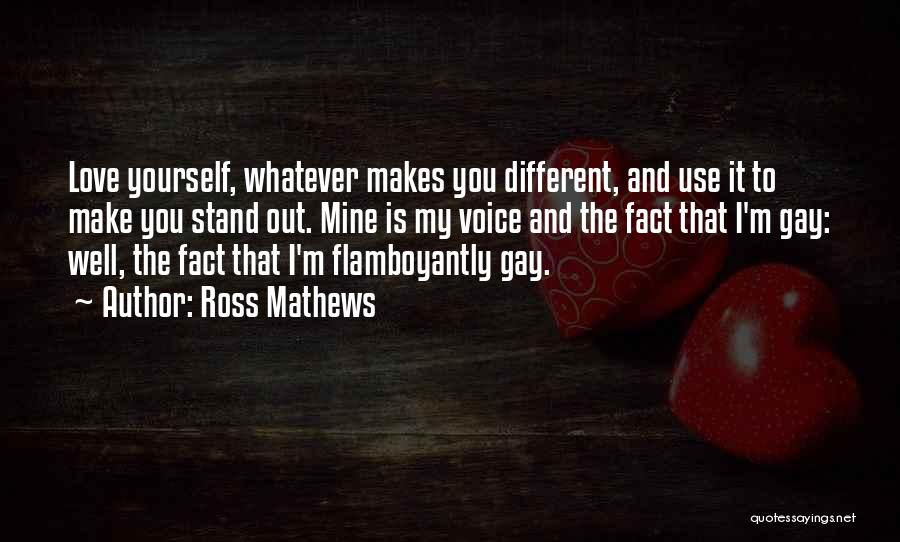 Love yourself, whatever makes you different, and use it to make you stand out. Mine is my voice and the fact that I'm gay: well, the fact that I'm flamboyantly gay.

~ Author: Ross Mathews

quotessayings.net